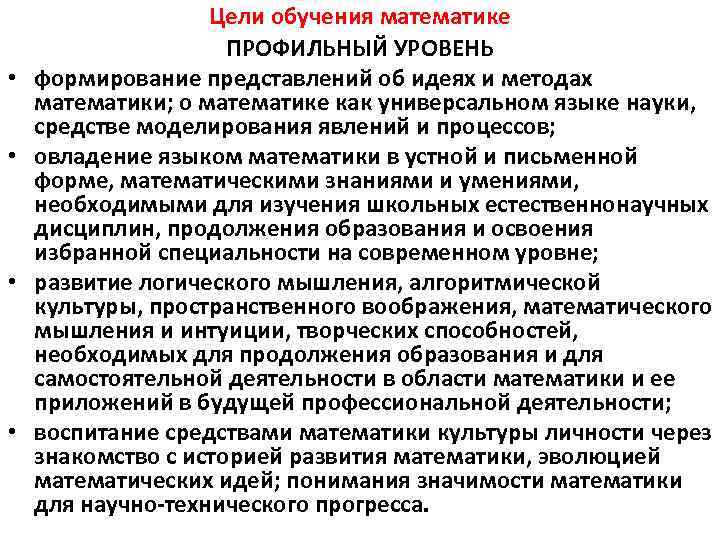 Цели обучения математике

ПРОФИЛЬНЫЙ УРОВЕНЬ

• формирование представлений об идеях и методах математики; о математике как универсальном языке науки, средстве моделирования явлений и процессов;
• овладение языком математики в устной и письменной форме, математическими знаниями и умениями, необходимыми для изучения школьных естественнонаучных дисциплин, продолжения образования и освоения избранной специальности на современном уровне;
• развитие логического мышления, алгоритмической культуры, пространственного воображения, математического мышления и интуиции, творческих способностей, необходимых для продолжения образования и для самостоятельной деятельности в области математики и ее приложений в будущей профессиональной деятельности;
• воспитание средствами математики культуры личности через знакомство с историей развития математики, эволюцией математических идей; понимания значимости математики для научно-технического прогресса.